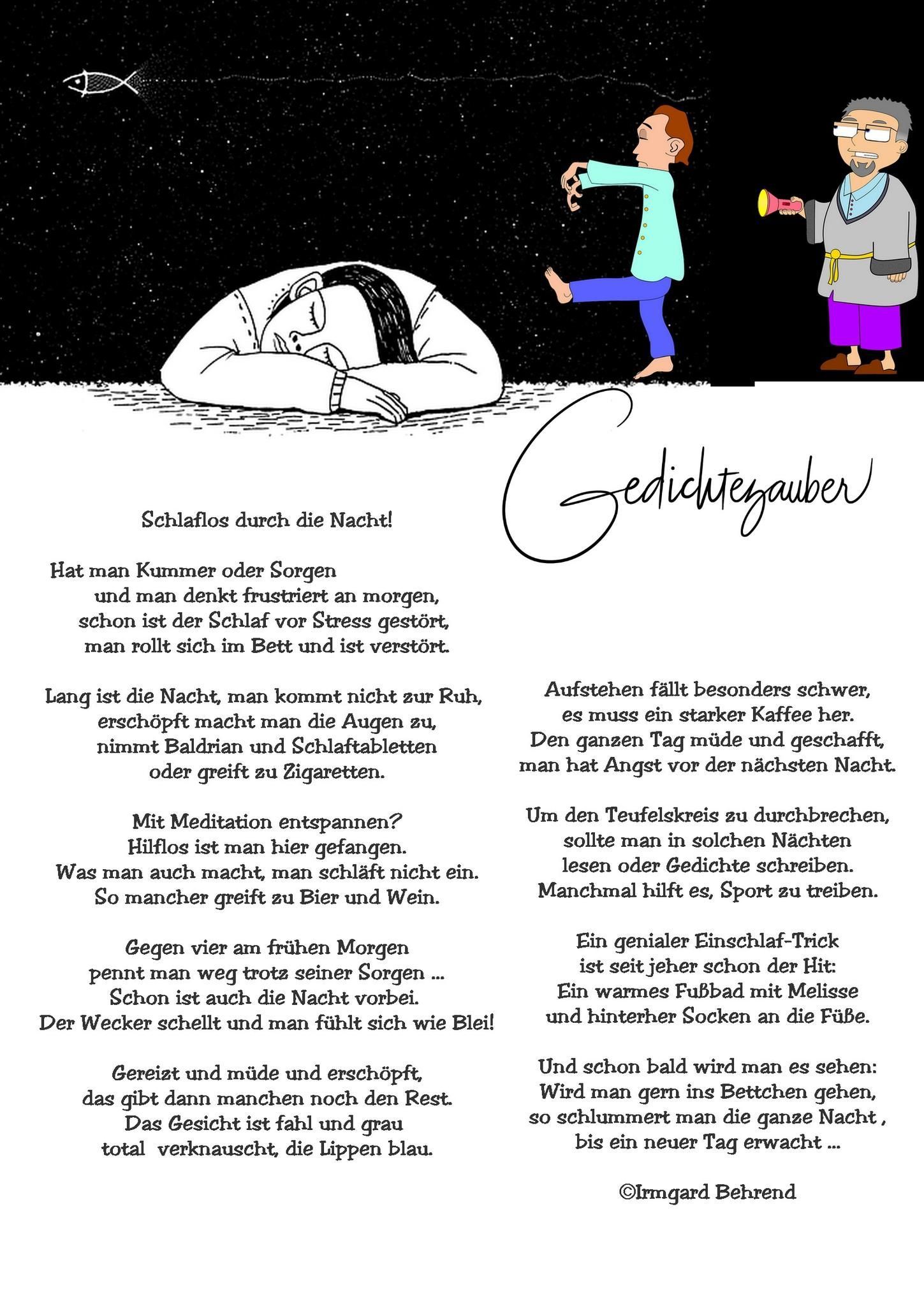 Gedichtezauber

Schlaflos durch die Nacht!

Hat man Kummer oder Sorgen
und man denkt frustriert an morgen,
schon ist der Schlaf vor Stress gestört,
man rollt sich im Bett und ist verstört.

Lang ist die Nacht, man kommt nicht zur Ruh,
erschöpft macht man die Augen zu,
nimmt Baldrian und Schlaftabletten
oder greift zu Zigaretten.

Mit Meditation entspannen?
Hilflos ist man hier gefangen.
Was man auch macht, man schläft nicht ein.
So mancher greift zu Bier und Wein.

Gegen vier am frühen Morgen
pennt man weg trotz seiner Sorgen ...
Schon ist auch die Nacht vorbei.
Der Wecker schellt und man fühlt sich wie Blei!

Gereizt und müde und erschöpft,
das gibt dann manchen noch den Rest.
Das Gesicht ist fahl und grau
total verknauscht, die Lippen blau.

Aufstehen fällt besonders schwer,
es muss ein starker Kaffee her.
Den ganzen Tag müde und geschafft,
man hat Angst vor der nächsten Nacht.

Um den Teufelskreis zu durchbrechen,
sollte man in solchen Nächten
lesen oder Gedichte schreiben.
Manchmal hilft es, Sport zu treiben.

Ein genialer Einschlaf-Trick
ist seit jeher schon der Hit:
Ein warmes Fußbad mit Melisse
und hinterher Socken an die Füße.

Und schon bald wird man es sehen:
Wird man gern ins Bettchen gehen,
so schlummert man die ganze Nacht ,
bis ein neuer Tag erwacht ...

©Irmgard Behrend